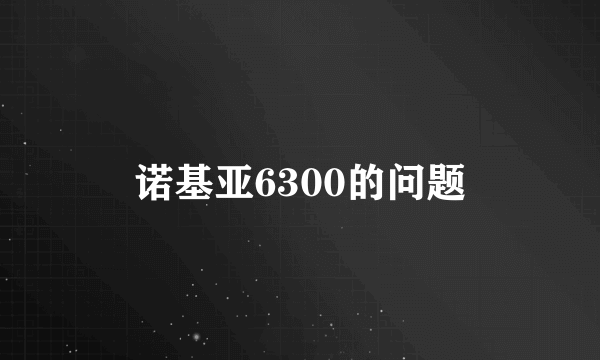 诺基亚6300的问题